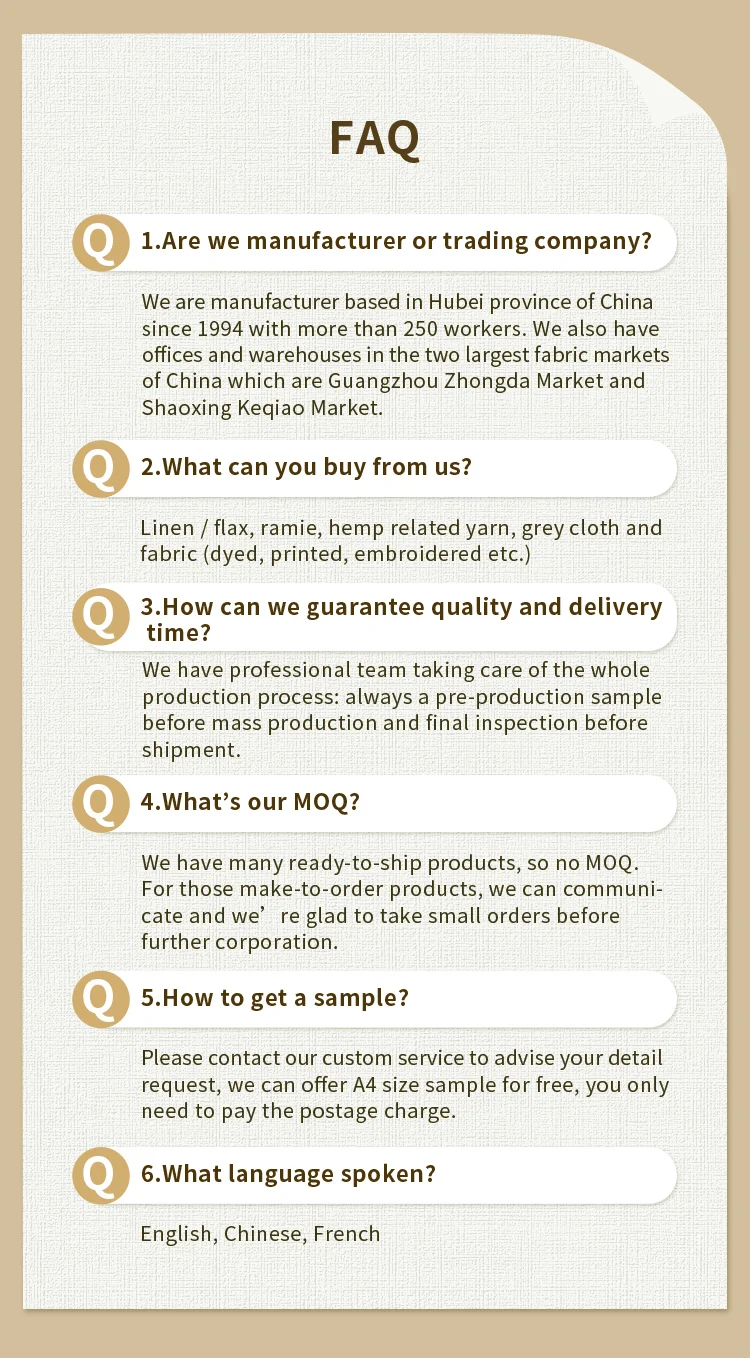 FAQ

Q 1.Are we manufacturer or trading company?

We are manufacturer based in Hubei province of China since 1994 with more than 250 workers. We also have offices and warehouses in the two largest fabric markets of China which are Guangzhou Zhongda Market and Shaoxing Keqiao Market.

Q 2.What can you buy from us?

Linen / flax, ramie, hemp related yarn, grey cloth and fabric (dyed, printed, embroidered etc.)

Q 3.How can we guarantee quality and delivery time?

We have professional team taking care of the whole production process: always a pre-production sample before mass production and final inspection before shipment.

Q 4.What's our MOQ?

We have many ready-to-ship products, so no MOQ. For those make-to-order products, we can communicate and we're glad to take small orders before further corporation.

Q 5.How to get a sample?

Please contact our custom service to advise your detail request, we can offer A4 size sample for free, you only need to pay the postage charge.

Q 6.What language spoken?

English, Chinese, French